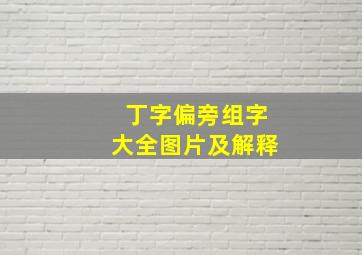 丁字偏旁组字
大全图片及解释